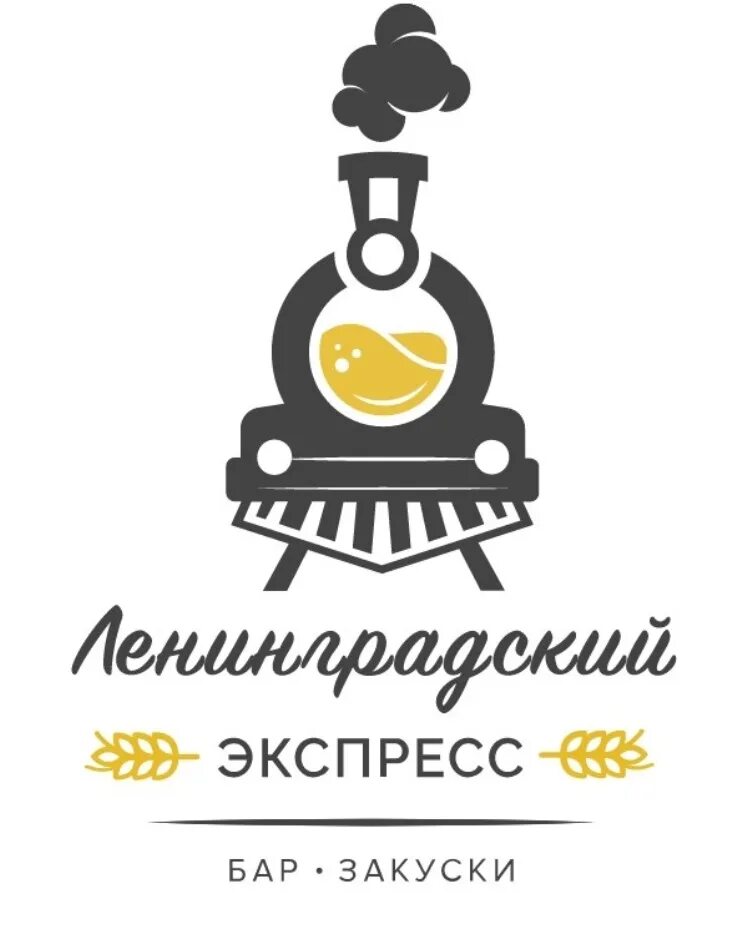 Ленинградский
ЭКСПРЕСС
БАР • ЗАКУСКИ